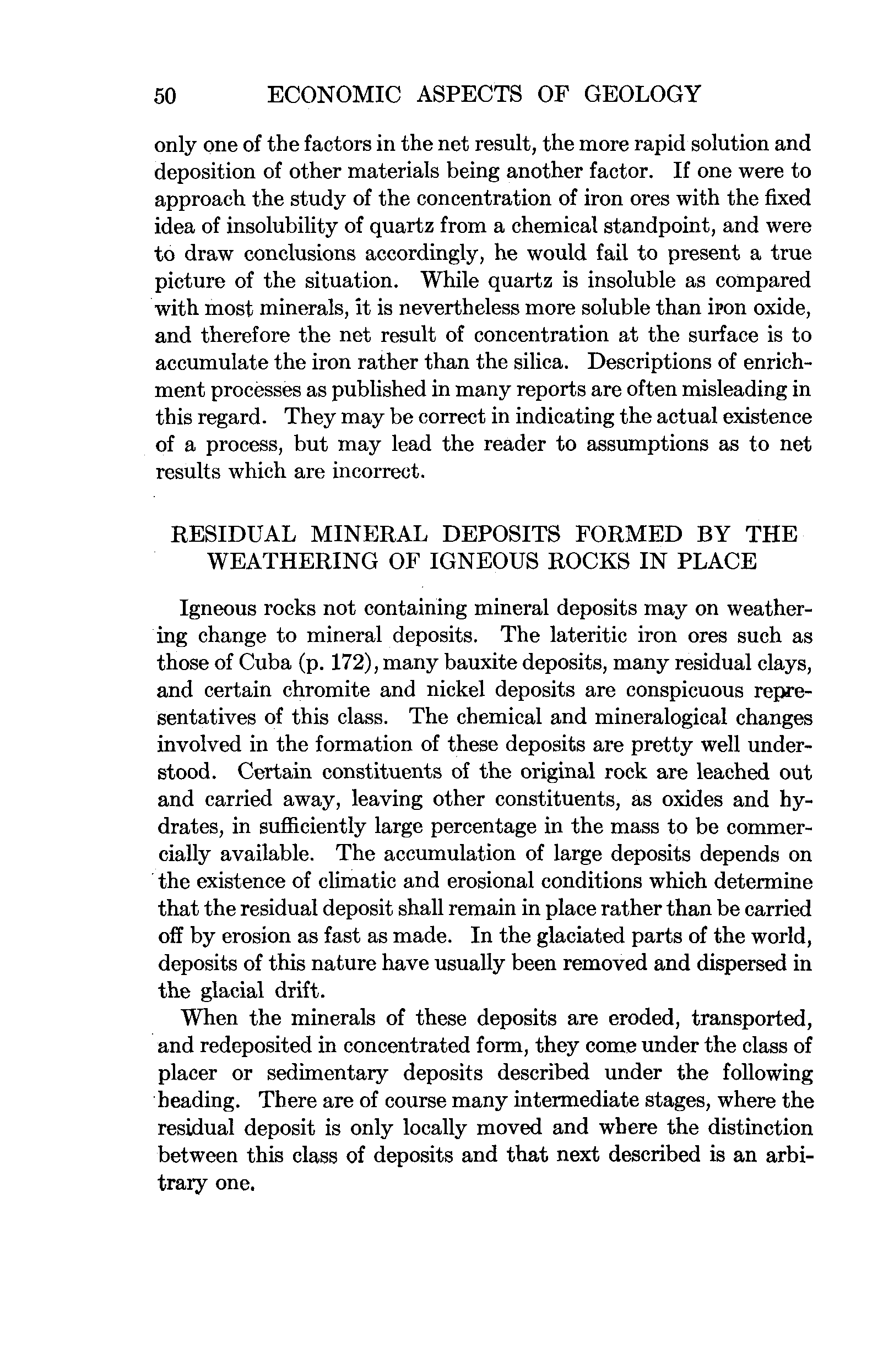 50 ECONOMIC ASPECTS OF GEOLOGY

only one of the factors in the net result, the more rapid solution and deposition of other materials being another factor. If one were to approach the study of the concentration of iron ores with the fixed idea of insolubility of quartz from a chemical standpoint, and were to draw conclusions accordingly, he would fail to present a true picture of the situation. While quartz is insoluble as compared with most minerals, it is nevertheless more soluble than iron oxide, and therefore the net result of concentration at the surface is to accumulate the iron rather than the silica. Descriptions of enrichment processes as published in many reports are often misleading in this regard. They may be correct in indicating the actual existence of a process, but may lead the reader to assumptions as to net results which are incorrect.

RESIDUAL MINERAL DEPOSITS FORMED BY THE WEATHERING OF IGNEOUS ROCKS IN PLACE

Igneous rocks not containing mineral deposits may on weathering change to mineral deposits. The lateritic iron ores such as those of Cuba (p. 172), many bauxite deposits, many residual clays, and certain chromite and nickel deposits are conspicuous representatives of this class. The chemical and mineralogical changes involved in the formation of these deposits are pretty well understood. Certain constituents of the original rock are leached out and carried away, leaving other constituents, as oxides and hydrates, in sufficiently large percentage in the mass to be commercially available. The accumulation of large deposits depends on the existence of climatic and erosional conditions which determine that the residual deposit shall remain in place rather than be carried off by erosion as fast as made. In the glaciated parts of the world, deposits of this nature have usually been removed and dispersed in the glacial drift.

When the minerals of these deposits are eroded, transported, and redeposited in concentrated form, they come under the class of placer or sedimentary deposits described under the following heading. There are of course many intermediate stages, where the residual deposit is only locally moved and where the distinction between this class of deposits and that next described is an arbitrary one.